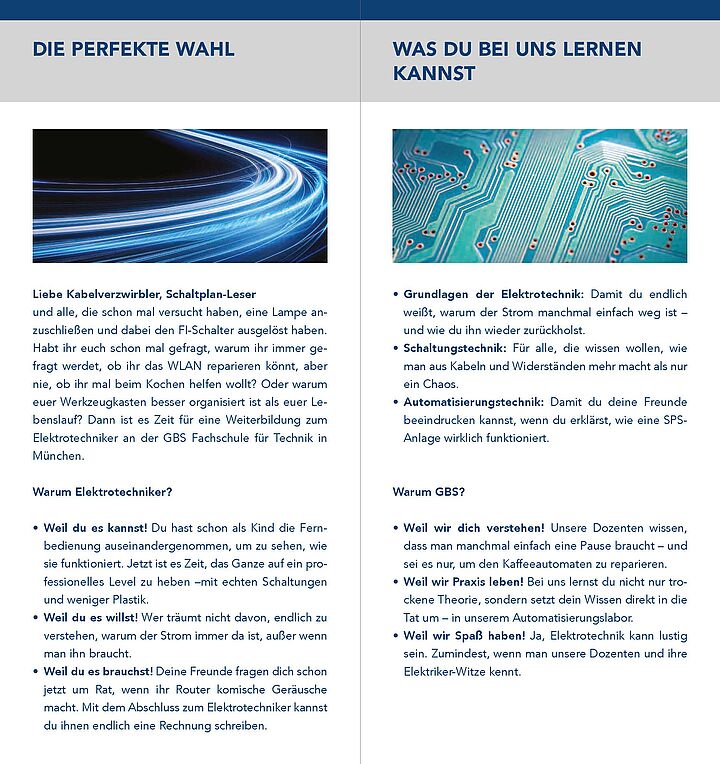 DIE PERFEKTE WAHL

Liebe Kabelverzwirbler, Schaltplan-Leser
und alle, die schon mal versucht haben, eine Lampe anzuschließen und dabei den FI-Schalter ausgelöst haben. Habt ihr euch schon mal gefragt, warum ihr immer gefragt werdet, ob ihr das WLAN reparieren könnt, aber nie, ob ihr mal beim Kochen helfen wollt? Oder warum euer Werkzeugkasten besser organisiert ist als euer Lebenslauf? Dann ist es Zeit für eine Weiterbildung zum Elektrotechniker an der GBS Fachschule für Technik in München.

Warum Elektrotechniker?

• Weil du es kannst! Du hast schon als Kind die Fernbedienung auseinandergenommen, um zu sehen, wie sie funktioniert. Jetzt ist es Zeit, das Ganze auf ein professionelles Level zu heben –mit echten Schaltungen und weniger Plastik.
• Weil du es willst! Wer träumt nicht davon, endlich zu verstehen, warum der Strom immer da ist, außer wenn man ihn braucht.
• Weil du es brauchst! Deine Freunde fragen dich schon jetzt um Rat, wenn ihr Router komische Geräusche macht. Mit dem Abschluss zum Elektrotechniker kannst du ihnen endlich eine Rechnung schreiben.

WAS DU BEI UNS LERNEN KANNST

• Grundlagen der Elektrotechnik: Damit du endlich weißt, warum der Strom manchmal einfach weg ist – und wie du ihn wieder zurückholst.
• Schaltungstechnik: Für alle, die wissen wollen, wie man aus Kabeln und Widerständen mehr macht als nur ein Chaos.
• Automatisierungstechnik: Damit du deine Freunde beeindrucken kannst, wenn du erklärst, wie eine SPS-Anlage wirklich funktioniert.

Warum GBS?

• Weil wir dich verstehen! Unsere Dozenten wissen, dass man manchmal einfach eine Pause braucht – und sei es nur, um den Kaffeeautomaten zu reparieren.
• Weil wir Praxis leben! Bei uns lernst du nicht nur trockene Theorie, sondern setzt dein Wissen direkt in die Tat um – in unserem Automatisierungslabor.
• Weil wir Spaß haben! Ja, Elektrotechnik kann lustig sein. Zumindest, wenn man unsere Dozenten und ihre Elektriker-Witze kennt.